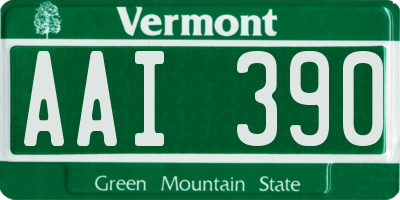 Vermont

AAI 390

Green Mountain State